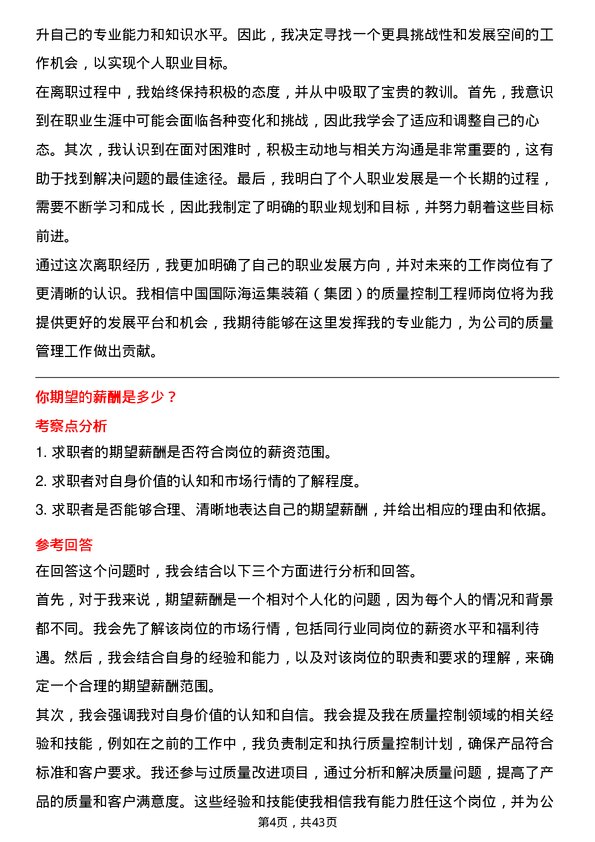 升自己的专业能力和知识水平。因此，我决定寻找一个更具挑战性和发展空间的工作机会，以实现个人职业目标。

在离职过程中，我始终保持积极的态度，并从中吸取了宝贵的教训。首先，我意识到在职业生涯中可能会面临各种变化和挑战，因此我学会了适应和调整自己的心态。其次，我认识到在面对困难时，积极主动地与相关方沟通是非常重要的，这有助于找到解决问题的最佳途径。最后，我明白了个人职业发展是一个长期的过程，需要不断学习和成长，因此我制定了明确的职业规划和目标，并努力朝着这些目标前进。

通过这次离职经历，我更加明确了自己的职业发展方向，并对未来的工作岗位有了更清晰的认识。我相信中国国际海运集装箱（集团）的质量控制工程师岗位将为我提供更好的发展平台和机会，我期待能够在这里发挥我的专业能力，为公司的质量管理工作做出贡献。

你期望的薪酬是多少？

考察点分析

1. 求职者的期望薪酬是否符合岗位的薪资范围。

2. 求职者对自身价值的认知和市场行情的了解程度。

3. 求职者是否能够合理、清晰地表达自己的期望薪酬，并给出相应的理由和依据。

参考回答

在回答这个问题时，我会结合以下三个方面进行分析和回答。

首先，对于我来说，期望薪酬是一个相对个人化的问题，因为每个人的情况和背景都不同。我会先了解该岗位的市场行情，包括同行业同岗位的薪资水平和福利待遇。然后，我会结合自身的经验和能力，以及对该岗位的职责和要求的理解，来确定一个合理的期望薪酬范围。

其次，我会强调我对自身价值的认知和自信。我会提及我在质量控制领域的相关经验和技能，例如在之前的工作中，我负责制定和执行质量控制计划，确保产品符合标准和客户要求。我还参与过质量改进项目，通过分析和解决质量问题，提高了产品的质量和客户满意度。这些经验和技能使我相信我有能力胜任这个岗位，并为公

第4页，共43页